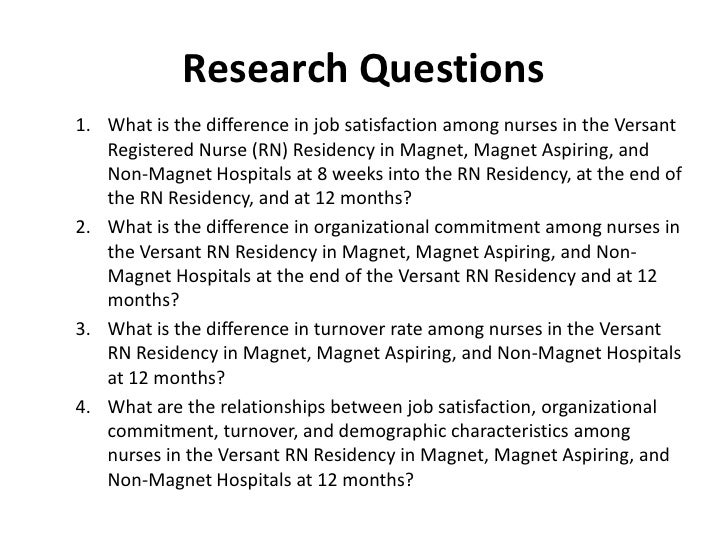 Research Questions

1. What is the difference in job satisfaction among nurses in the Versant Registered Nurse (RN) Residency in Magnet, Magnet Aspiring, and Non-Magnet Hospitals at 8 weeks into the RN Residency, at the end of the RN Residency, and at 12 months?
2. What is the difference in organizational commitment among nurses in the Versant RN Residency in Magnet, Magnet Aspiring, and Non-Magnet Hospitals at the end of the Versant RN Residency and at 12 months?
3. What is the difference in turnover rate among nurses in the Versant RN Residency in Magnet, Magnet Aspiring, and Non-Magnet Hospitals at 12 months?
4. What are the relationships between job satisfaction, organizational commitment, turnover, and demographic characteristics among nurses in the Versant RN Residency in Magnet, Magnet Aspiring, and Non-Magnet Hospitals at 12 months?